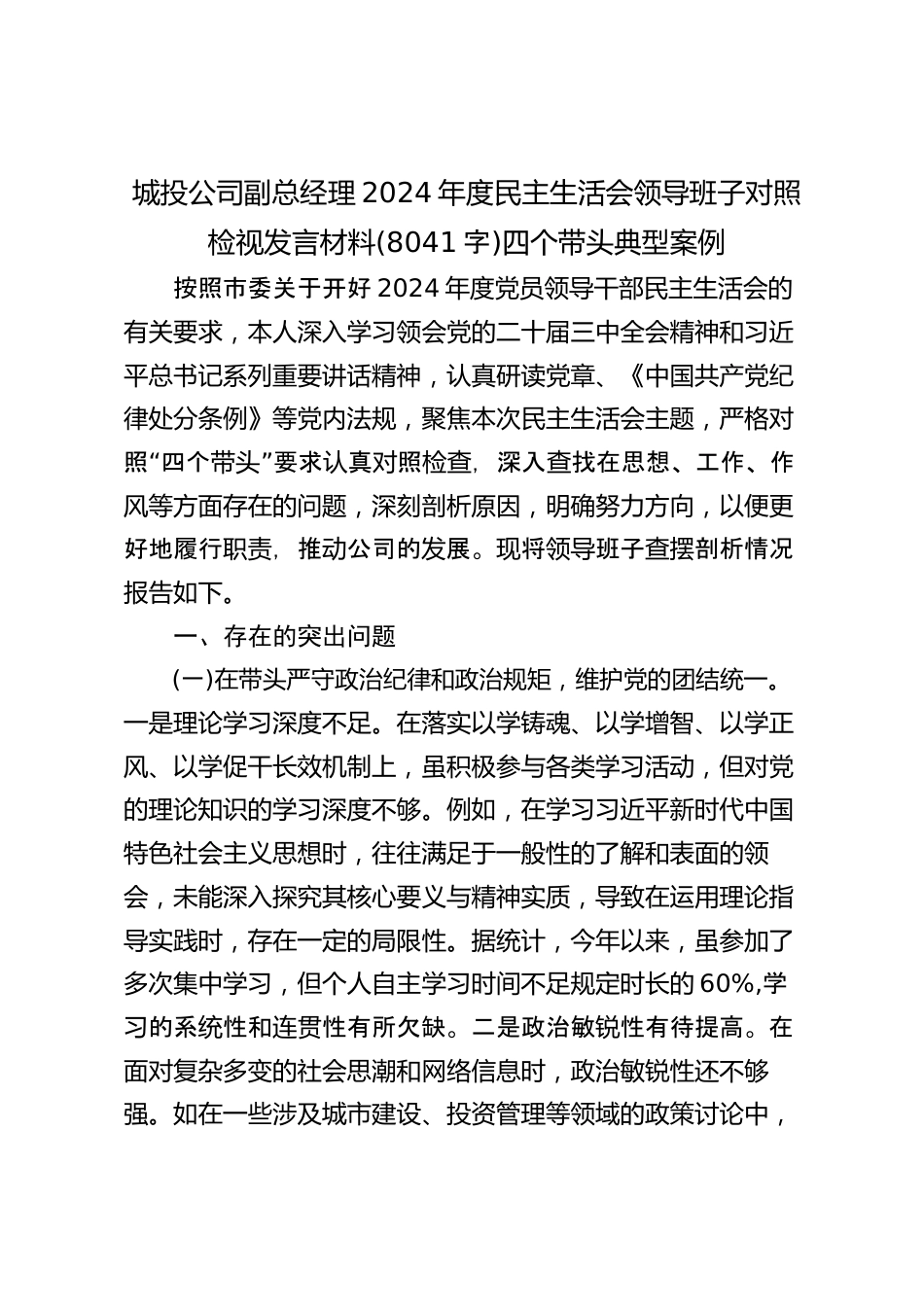 城投公司副总经理2024年度民主生活会领导班子对照检视发言材料(8041字)四个带头典型案例

按照市委关于开好2024年度党员领导干部民主生活会的有关要求，本人深入学习领会党的二十届三中全会精神和习近平总书记系列重要讲话精神，认真研读党章、《中国共产党纪律处分条例》等党内法规，聚焦本次民主生活会主题，严格对照“四个带头”要求认真对照检查，深入查找在思想、工作、作风等方面存在的问题，深刻剖析原因，明确努力方向，以便更好地履行职责，推动公司的发展。现将领导班子查摆剖析情况报告如下。

一、存在的突出问题

(一)在带头严守政治纪律和政治规矩，维护党的团结统一。一是理论学习深度不足。在落实以学铸魂、以学增智、以学正风、以学促干长效机制上，虽积极参与各类学习活动，但对党的理论知识的学习深度不够。例如，在学习习近平新时代中国特色社会主义思想时，往往满足于一般性的了解和表面的领会，未能深入探究其核心要义与精神实质，导致在运用理论指导实践时，存在一定的局限性。据统计，今年以来，虽参加了多次集中学习，但个人自主学习时间不足规定时长的60%,学习的系统性和连贯性有所欠缺。二是政治敏锐性有待提高。在面对复杂多变的社会思潮和网络信息时，政治敏锐性还不够强。如在一些涉及城市建设、投资管理等领域的政策讨论中，